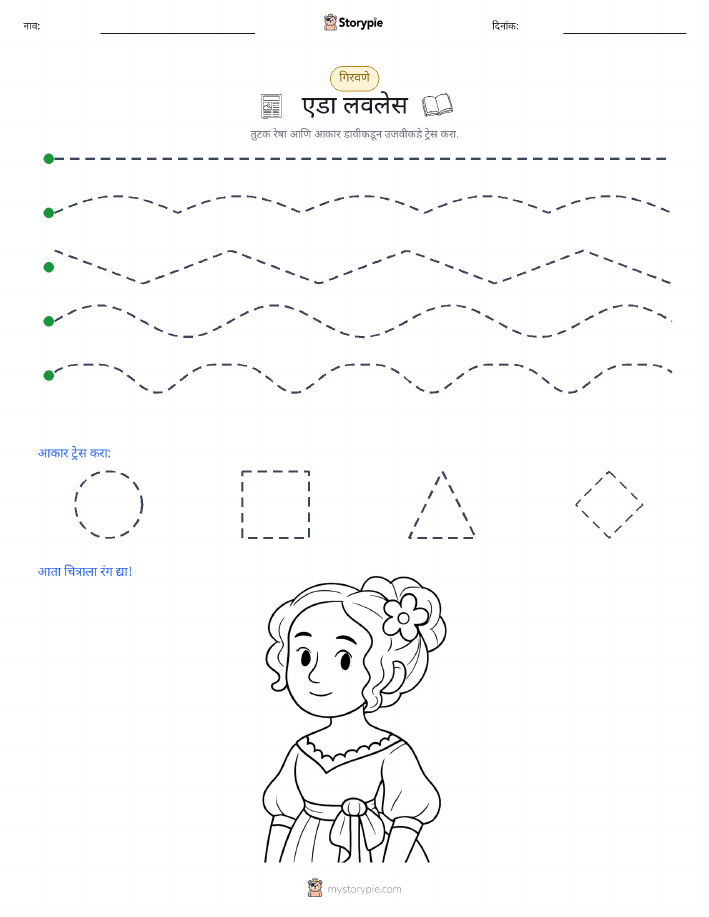 नाव: Storypie दिनांक:

गिरवणे

एडा लवलेस

तुटक रेषा आणि आकार डावीकडून उजवीकडे ट्रेस करा.

आकार ट्रेस करा:

आता चित्राला रंग द्या!

mystorypie.com